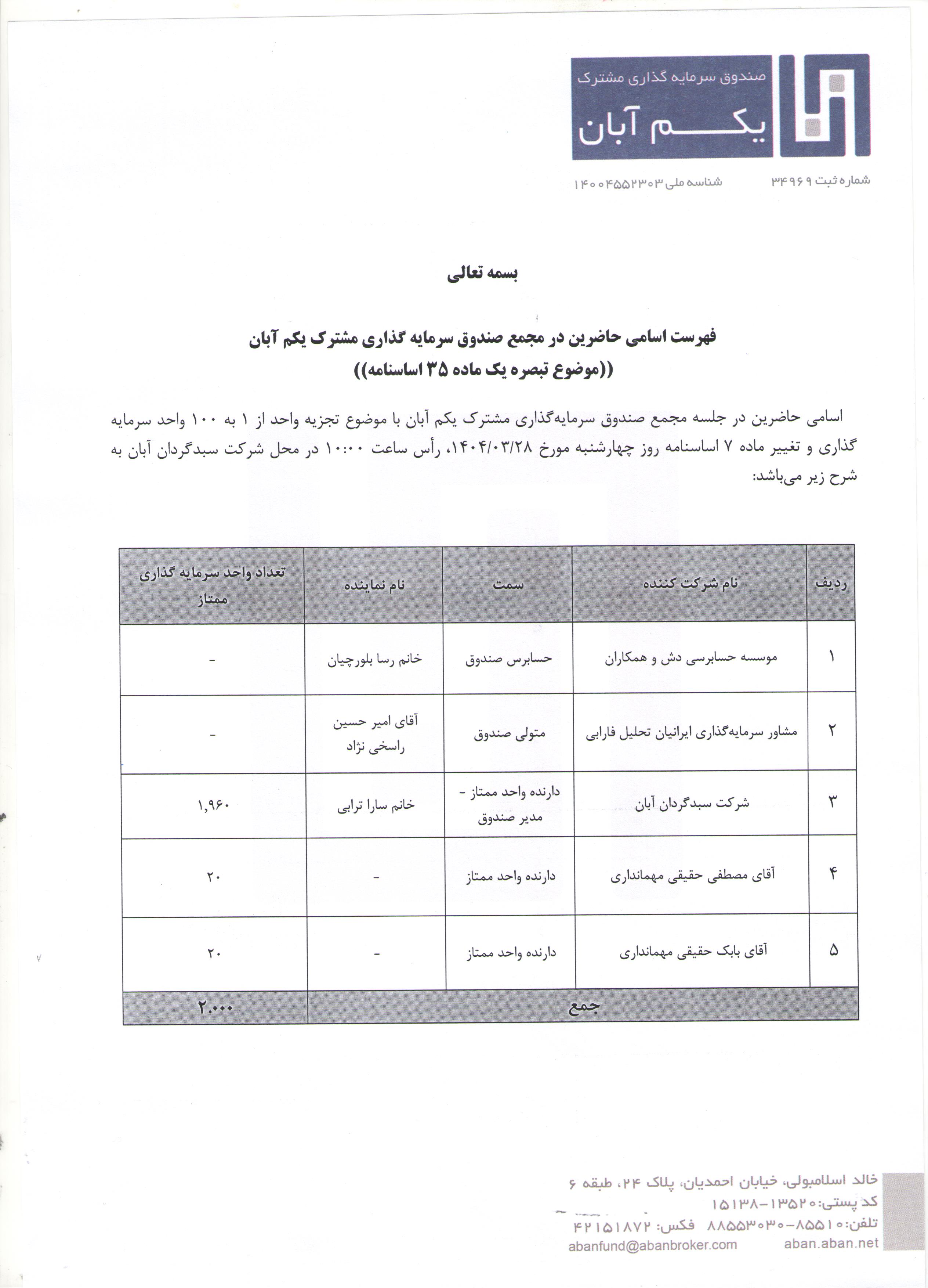 صندوق سرمایه گذاری مشترک
یکم آبان

شماره ثبت ۳۴۹۶۹ شناسه ملی ۱۴۰۰۴۵۵۲۳۰۳

بسمه تعالی

فهرست اسامی حاضرین در مجمع صندوق سرمایه گذاری مشترک یکم آبان
((موضوع تبصره یک ماده ۳۵ اساسنامه))

اسامی حاضرین در جلسه مجمع صندوق سرمایه‌گذاری مشترک یکم آبان با موضوع تجزیه واحد از ۱ به ۱۰۰ واحد سرمایه گذاری و تغییر ماده ۷ اساسنامه روز چهارشنبه مورخ ۱۴۰۴/۰۳/۲۸، رأس ساعت ۱۰:۰۰ در محل شرکت سبدگردان آبان به شرح زیر می‌باشد:

| ردیف | نام شرکت کننده | سمت | نام نماینده | تعداد واحد سرمایه گذاری ممتاز |
|---|---|---|---|---|
| ۱ | موسسه حسابرسی دش و همکاران | حسابرس صندوق | خانم رسا بلورچیان | - |
| ۲ | مشاور سرمایه‌گذاری ایرانیان تحلیل فارابی | متولی صندوق | آقای امیر حسین راسخی نژاد | - |
| ۳ | شرکت سبدگردان آبان | دارنده واحد ممتاز - مدیر صندوق | خانم سارا ترابی | ۱,۹۶۰ |
| ۴ | آقای مصطفی حقیقی مهمانداری | دارنده واحد ممتاز | - | ۲۰ |
| ۵ | آقای بابک حقیقی مهمانداری | دارنده واحد ممتاز | - | ۲۰ |
| جمع | | | | ۲.۰۰۰ |

خالد اسلامبولی، خیابان احمدیان، پلاک ۲۴، طبقه ۶
کد پستی: ۱۳۵۲۰-۱۵۱۳۸
تلفن: ۸۵۵۱۰-۸۸۵۵۳۰۳۰ فکس: ۴۲۱۵۱۸۷۲
aban.aban.net abanfund@abanbroker.com